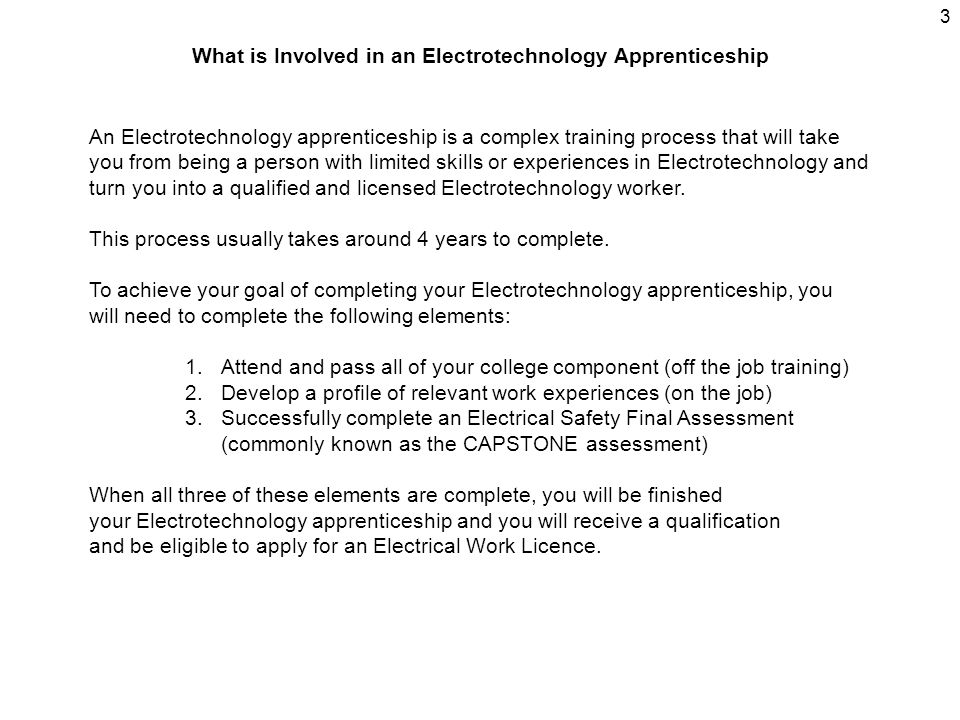 3

What is Involved in an Electrotechnology Apprenticeship

An Electrotechnology apprenticeship is a complex training process that will take you from being a person with limited skills or experiences in Electrotechnology and turn you into a qualified and licensed Electrotechnology worker.

This process usually takes around 4 years to complete.

To achieve your goal of completing your Electrotechnology apprenticeship, you will need to complete the following elements:

1. Attend and pass all of your college component (off the job training)
2. Develop a profile of relevant work experiences (on the job)
3. Successfully complete an Electrical Safety Final Assessment (commonly known as the CAPSTONE assessment)

When all three of these elements are complete, you will be finished your Electrotechnology apprenticeship and you will receive a qualification and be eligible to apply for an Electrical Work Licence.